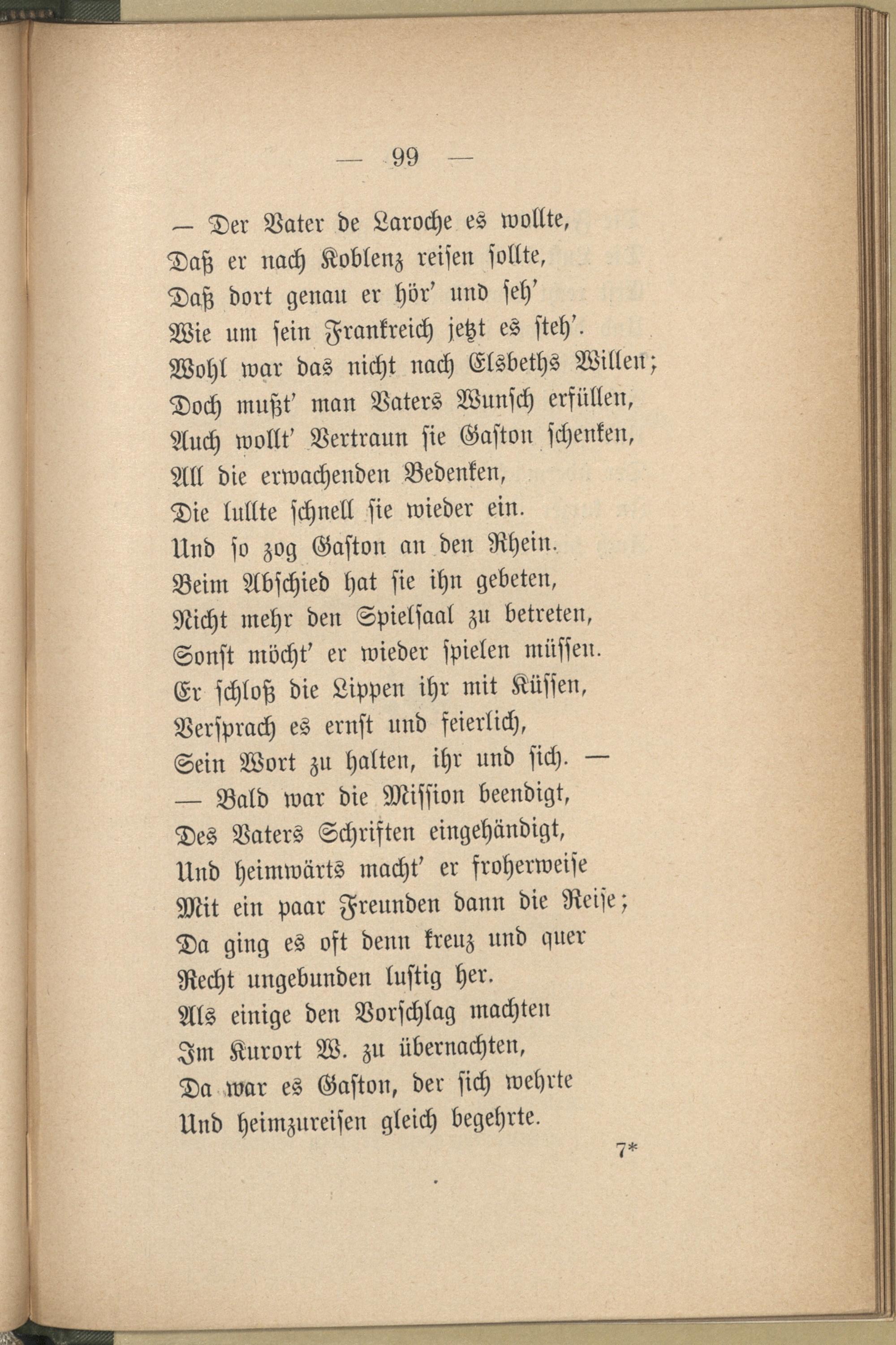 — 99 —

— Der Vater de Laroche es wollte,
Daß er nach Koblenz reisen sollte,
Daß dort genau er hör' und seh'
Wie um sein Frankreich jetzt es steh'.
Wohl war das nicht nach Elsbeths Willen;
Doch mußt' man Vaters Wunsch erfüllen,
Auch wollt' Vertraun sie Gaston schenken,
All die erwachenden Bedenken,
Die lullte schnell sie wieder ein.
Und so zog Gaston an den Rhein.
Beim Abschied hat sie ihn gebeten,
Nicht mehr den Spielsaal zu betreten,
Sonst möcht' er wieder spielen müssen.
Er schloß die Lippen ihr mit Küssen,
Versprach es ernst und feierlich,
Sein Wort zu halten, ihr und sich. —
— Bald war die Mission beendigt,
Des Vaters Schriften eingehändigt,
Und heimwärts macht' er froherweise
Mit ein paar Freunden dann die Reise;
Da ging es oft denn kreuz und quer
Recht ungebunden lustig her.
Als einige den Vorschlag machten
Im Kurort W. zu übernachten,
Da war es Gaston, der sich wehrte
Und heimzureisen gleich begehrte.

7*